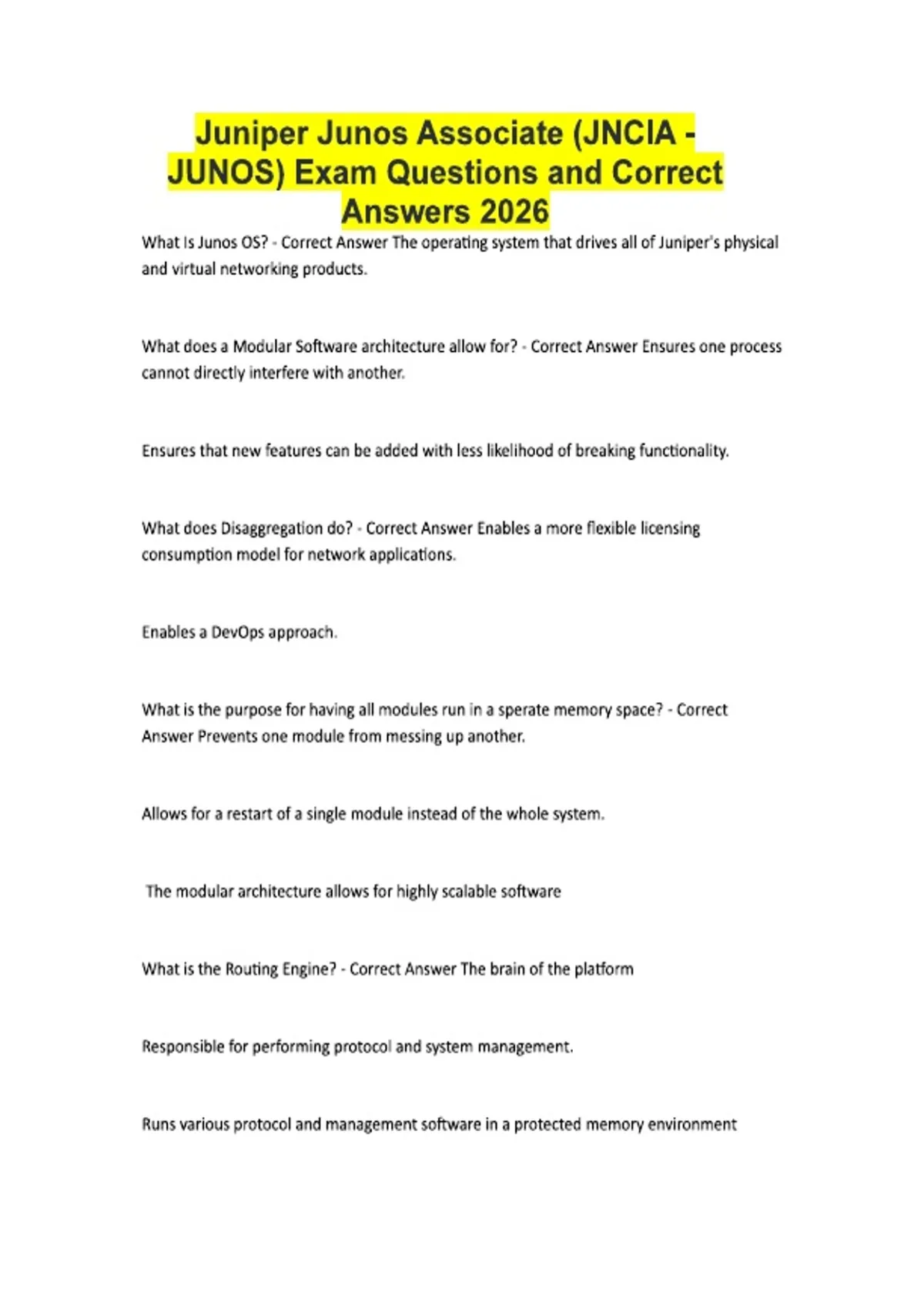 Juniper Junos Associate (JNCIA - JUNOS) Exam Questions and Correct Answers 2026

What Is Junos OS? - Correct Answer The operating system that drives all of Juniper's physical and virtual networking products.

What does a Modular Software architecture allow for? - Correct Answer Ensures one process cannot directly interfere with another.

Ensures that new features can be added with less likelihood of breaking functionality.

What does Disaggregation do? - Correct Answer Enables a more flexible licensing consumption model for network applications.

Enables a DevOps approach.

What is the purpose for having all modules run in a sperate memory space? - Correct Answer Prevents one module from messing up another.

Allows for a restart of a single module instead of the whole system.

The modular architecture allows for highly scalable software

What is the Routing Engine? - Correct Answer The brain of the platform

Responsible for performing protocol and system management.

Runs various protocol and management software in a protected memory environment